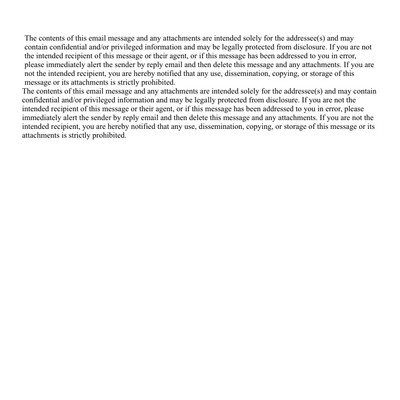 The contents of this email message and any attachments are intended solely for the addressee(s) and may contain confidential and/or privileged information and may be legally protected from disclosure. If you are not the intended recipient of this message or their agent, or if this message has been addressed to you in error, please immediately alert the sender by reply email and then delete this message and any attachments. If you are not the intended recipient, you are hereby notified that any use, dissemination, copying, or storage of this message or its attachments is strictly prohibited.

The contents of this email message and any attachments are intended solely for the addressee(s) and may contain confidential and/or privileged information and may be legally protected from disclosure. If you are not the intended recipient of this message or their agent, or if this message has been addressed to you in error, please immediately alert the sender by reply email and then delete this message and any attachments. If you are not the intended recipient, you are hereby notified that any use, dissemination, copying, or storage of this message or its attachments is strictly prohibited.